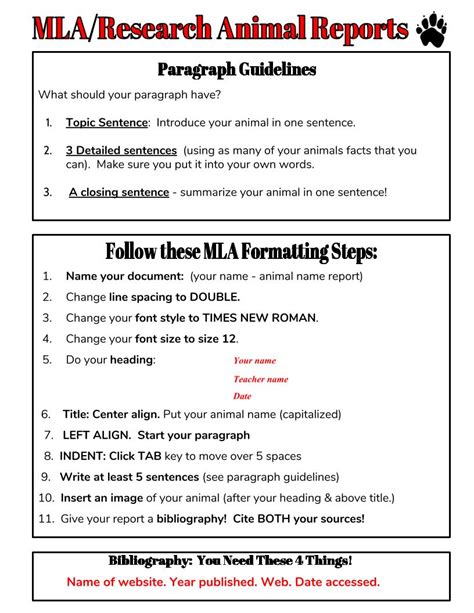 MLA/Research Animal Reports

Paragraph Guidelines

What should your paragraph have?

1. Topic Sentence: Introduce your animal in one sentence.

2. 3 Detailed sentences (using as many of your animals facts that you can). Make sure you put it into your own words.

3. A closing sentence - summarize your animal in one sentence!

Follow these MLA Formatting Steps:

1. Name your document: (your name - animal name report)
2. Change line spacing to DOUBLE.
3. Change your font style to TIMES NEW ROMAN.
4. Change your font size to size 12.
5. Do your heading: Your name Teacher name Date
6. Title: Center align. Put your animal name (capitalized)
7. LEFT ALIGN. Start your paragraph
8. INDENT: Click TAB key to move over 5 spaces
9. Write at least 5 sentences (see paragraph guidelines)
10. Insert an image of your animal (after your heading & above title.)
11. Give your report a bibliography! Cite BOTH your sources!

Bibliography: You Need These 4 Things!
Name of website. Year published. Web. Date accessed.